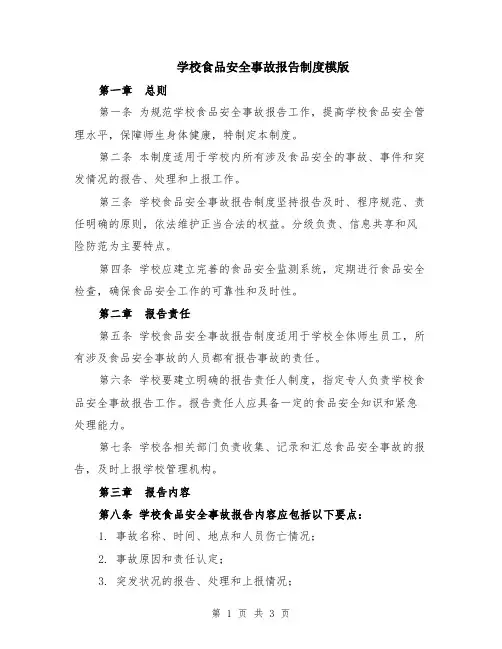 学校食品安全事故报告制度模版

第一章　总则

第一条 为规范学校食品安全事故报告工作，提高学校食品安全管理水平，保障师生身体健康，特制定本制度。

第二条 本制度适用于学校内所有涉及食品安全的事故、事件和突发情况的报告、处理和上报工作。

第三条 学校食品安全事故报告制度坚持报告及时、程序规范、责任明确的原则，依法维护正当合法的权益。分级负责、信息共享和风险防范为主要特点。

第四条 学校应建立完善的食品安全监测系统，定期进行食品安全检查，确保食品安全工作的可靠性和及时性。

第二章　报告责任

第五条 学校食品安全事故报告制度适用于学校全体师生员工，所有涉及食品安全事故的人员都有报告事故的责任。

第六条 学校要建立明确的报告责任人制度，指定专人负责学校食品安全事故报告工作。报告责任人应具备一定的食品安全知识和紧急处理能力。

第七条 学校各相关部门负责收集、记录和汇总食品安全事故的报告，及时上报学校管理机构。

第三章　报告内容

第八条 学校食品安全事故报告内容应包括以下要点：

1. 事故名称、时间、地点和人员伤亡情况；

2. 事故原因和责任认定；

3. 突发状况的报告、处理和上报情况；

第 1 页 共 3 页